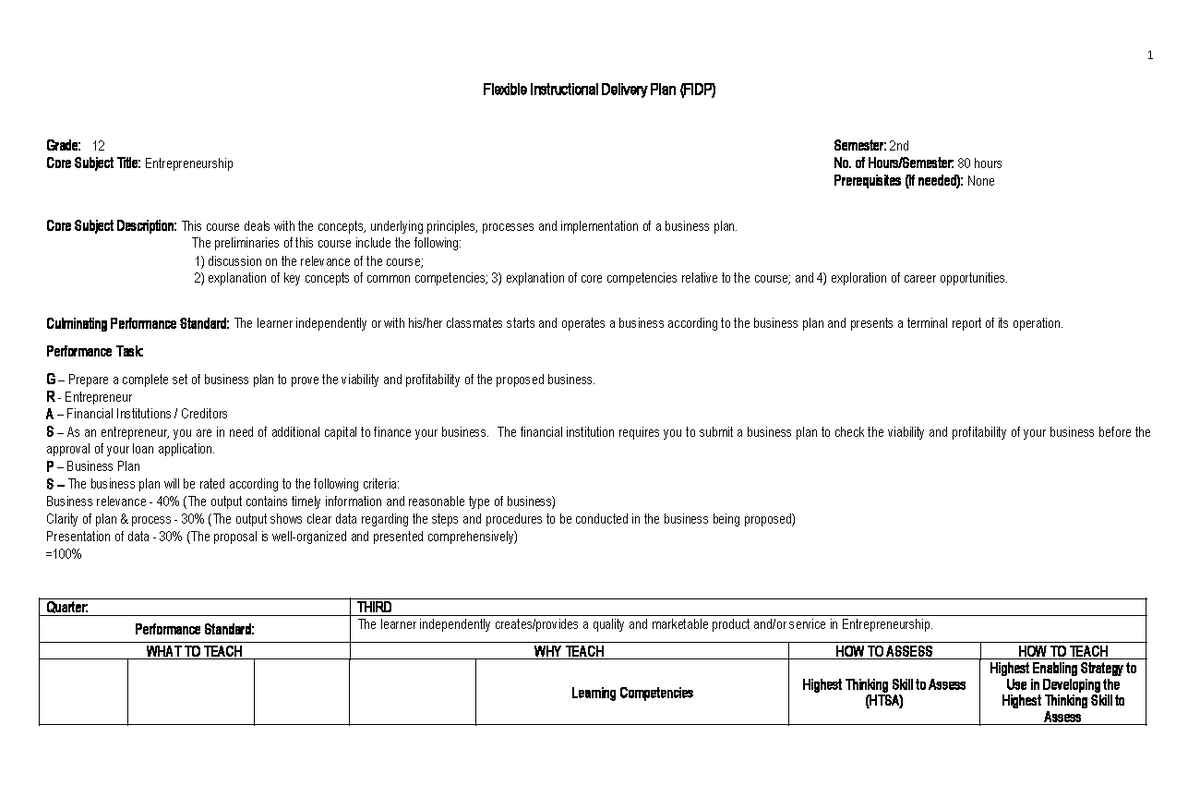 1

Flexible Instructional Delivery Plan (FIDP)

Grade: 12
Core Subject Title: Entrepreneurship

Semester: 2nd
No. of Hours/Semester: 80 hours
Prerequisites (If needed): None

Core Subject Description: This course deals with the concepts, underlying principles, processes and implementation of a business plan.
The preliminaries of this course include the following:
1) discussion on the relevance of the course;
2) explanation of key concepts of common competencies; 3) explanation of core competencies relative to the course; and 4) exploration of career opportunities.

Culminating Performance Standard: The learner independently or with his/her classmates starts and operates a business according to the business plan and presents a terminal report of its operation.

Performance Task:

G – Prepare a complete set of business plan to prove the viability and profitability of the proposed business.
R - Entrepreneur
A – Financial Institutions / Creditors
S – As an entrepreneur, you are in need of additional capital to finance your business. The financial institution requires you to submit a business plan to check the viability and profitability of your business before the approval of your loan application.
P – Business Plan
S – The business plan will be rated according to the following criteria:
Business relevance - 40% (The output contains timely information and reasonable type of business)
Clarity of plan & process - 30% (The output shows clear data regarding the steps and procedures to be conducted in the business being proposed)
Presentation of data - 30% (The proposal is well-organized and presented comprehensively)
=100%

| Quarter: | | | THIRD | | | |
|---|---|---|---|---|---|---|
| Performance Standard: | | | The learner independently creates/provides a quality and marketable product and/or service in Entrepreneurship. | | | |
| WHAT TO TEACH | | | WHY TEACH | | HOW TO ASSESS | HOW TO TEACH |
| | | | | Learning Competencies | Highest Thinking Skill to Assess (HTSA) | Highest Enabling Strategy to Use in Developing the Highest Thinking Skill to Assess |